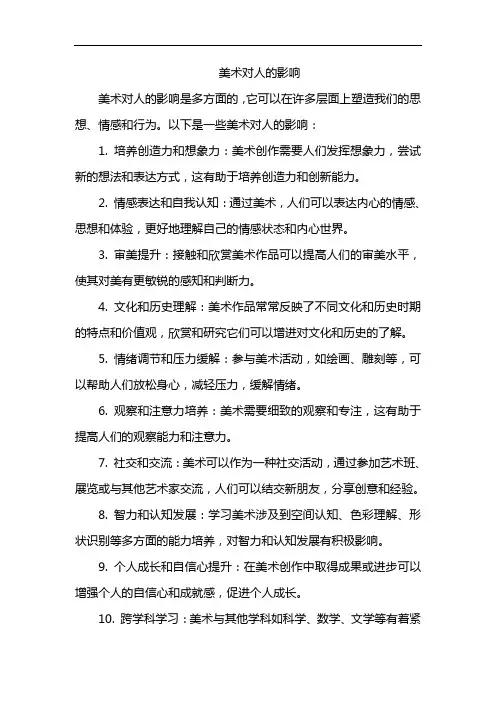 美术对人的影响

美术对人的影响是多方面的，它可以在许多层面上塑造我们的思想、情感和行为。以下是一些美术对人的影响：

1. 培养创造力和想象力：美术创作需要人们发挥想象力，尝试新的想法和表达方式，这有助于培养创造力和创新能力。

2. 情感表达和自我认知：通过美术，人们可以表达内心的情感、思想和体验，更好地理解自己的情感状态和内心世界。

3. 审美提升：接触和欣赏美术作品可以提高人们的审美水平，使其对美有更敏锐的感知和判断力。

4. 文化和历史理解：美术作品常常反映了不同文化和历史时期的特点和价值观，欣赏和研究它们可以增进对文化和历史的了解。

5. 情绪调节和压力缓解：参与美术活动，如绘画、雕刻等，可以帮助人们放松身心，减轻压力，缓解情绪。

6. 观察和注意力培养：美术需要细致的观察和专注，这有助于提高人们的观察能力和注意力。

7. 社交和交流：美术可以作为一种社交活动，通过参加艺术班、展览或与其他艺术家交流，人们可以结交新朋友，分享创意和经验。

8. 智力和认知发展：学习美术涉及到空间认知、色彩理解、形状识别等多方面的能力培养，对智力和认知发展有积极影响。

9. 个人成长和自信心提升：在美术创作中取得成果或进步可以增强个人的自信心和成就感，促进个人成长。

10. 跨学科学习：美术与其他学科如科学、数学、文学等有着紧